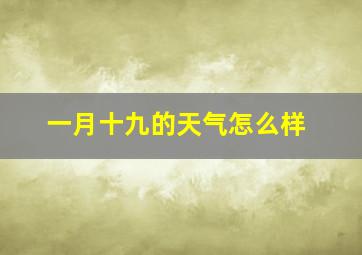 一月十九的天气怎么样